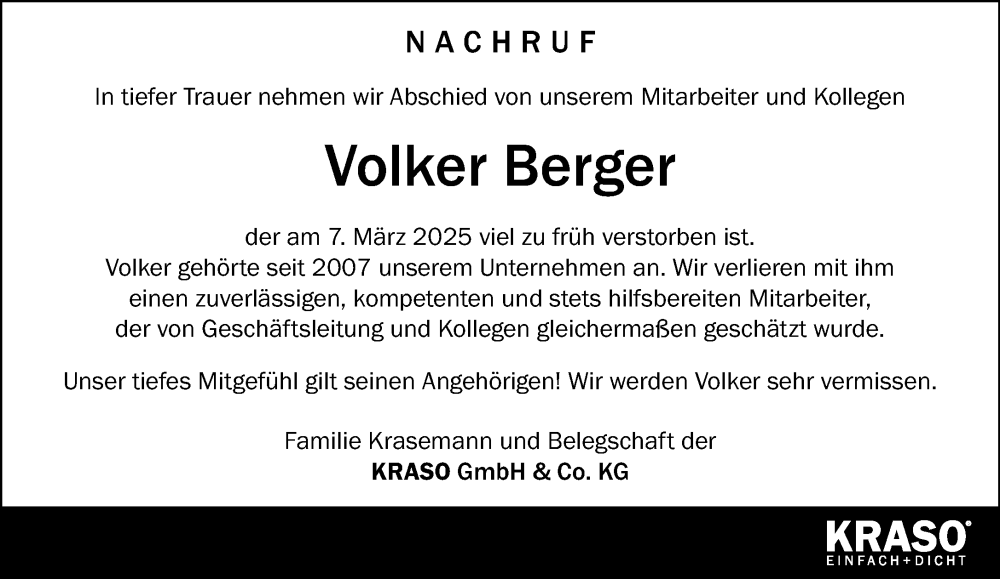 NACHRUF

In tiefer Trauer nehmen wir Abschied von unserem Mitarbeiter und Kollegen

Volker Berger

der am 7. März 2025 viel zu früh verstorben ist.
Volker gehörte seit 2007 unserem Unternehmen an. Wir verlieren mit ihm einen zuverlässigen, kompetenten und stets hilfsbereiten Mitarbeiter, der von Geschäftsleitung und Kollegen gleichermaßen geschätzt wurde.

Unser tiefes Mitgefühl gilt seinen Angehörigen! Wir werden Volker sehr vermissen.

Familie Krasemann und Belegschaft der
KRASO GmbH & Co. KG

KRASO®
EINFACH+DICHT